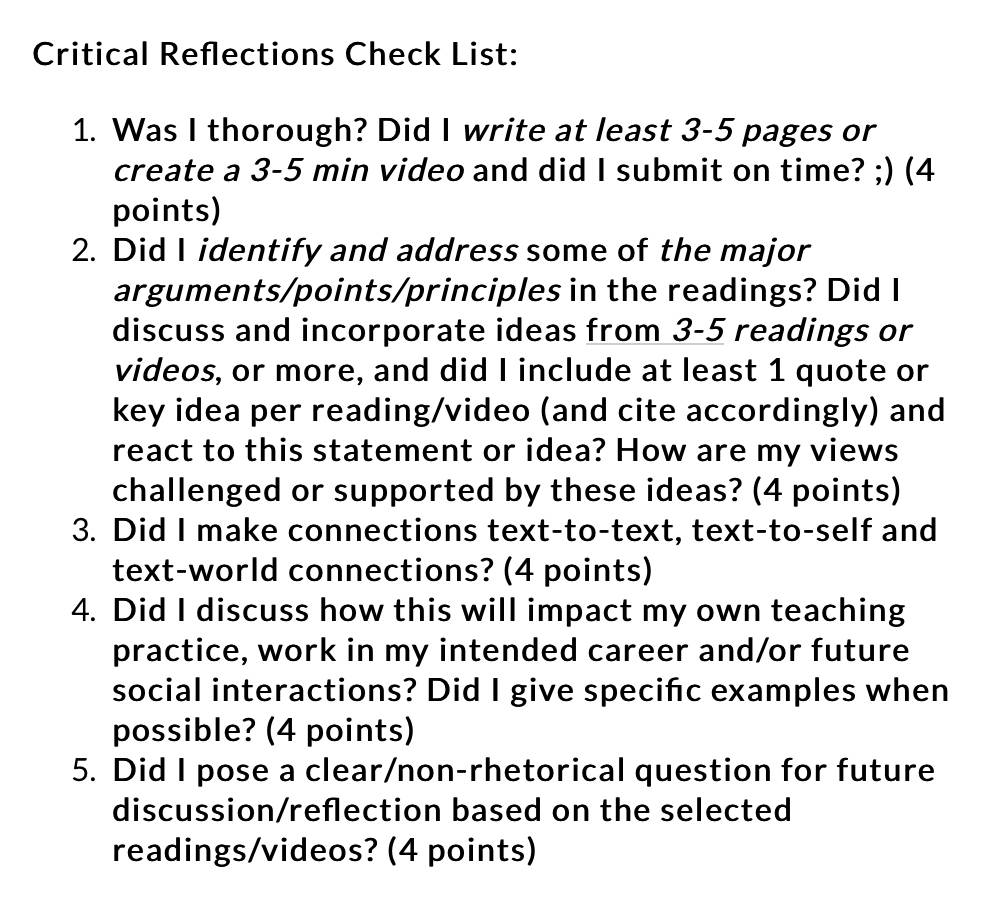 Critical Reflections Check List:

1. Was I thorough? Did I write at least 3-5 pages or create a 3-5 min video and did I submit on time? ;) (4 points)
2. Did I identify and address some of the major arguments/points/principles in the readings? Did I discuss and incorporate ideas from 3-5 readings or videos, or more, and did I include at least 1 quote or key idea per reading/video (and cite accordingly) and react to this statement or idea? How are my views challenged or supported by these ideas? (4 points)
3. Did I make connections text-to-text, text-to-self and text-world connections? (4 points)
4. Did I discuss how this will impact my own teaching practice, work in my intended career and/or future social interactions? Did I give specific examples when possible? (4 points)
5. Did I pose a clear/non-rhetorical question for future discussion/reflection based on the selected readings/videos? (4 points)